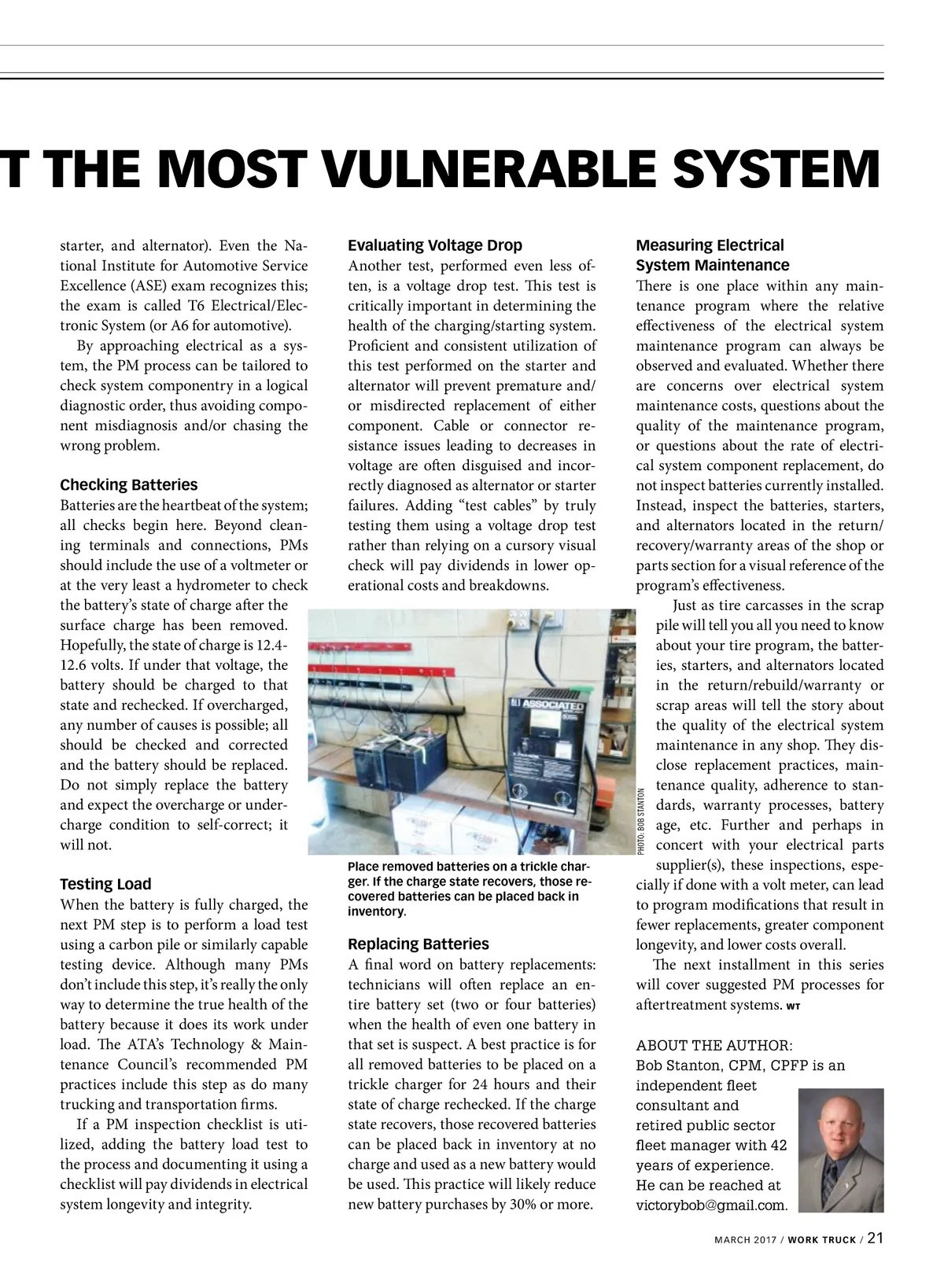 T THE MOST VULNERABLE SYSTEM

starter, and alternator). Even the National Institute for Automotive Service Excellence (ASE) exam recognizes this; the exam is called T6 Electrical/Electronic System (or A6 for automotive).

By approaching electrical as a system, the PM process can be tailored to check system componentry in a logical diagnostic order, thus avoiding component misdiagnosis and/or chasing the wrong problem.

Checking Batteries

Batteries are the heartbeat of the system; all checks begin here. Beyond cleaning terminals and connections, PMs should include the use of a voltmeter or at the very least a hydrometer to check the battery's state of charge after the surface charge has been removed. Hopefully, the state of charge is 12.4-12.6 volts. If under that voltage, the battery should be charged to that state and rechecked. If overcharged, any number of causes is possible; all should be checked and corrected and the battery should be replaced. Do not simply replace the battery and expect the overcharge or undercharge condition to self-correct; it will not.

Testing Load

When the battery is fully charged, the next PM step is to perform a load test using a carbon pile or similarly capable testing device. Although many PMs don't include this step, it's really the only way to determine the true health of the battery because it does its work under load. The ATA's Technology & Maintenance Council's recommended PM practices include this step as do many trucking and transportation firms.

If a PM inspection checklist is utilized, adding the battery load test to the process and documenting it using a checklist will pay dividends in electrical system longevity and integrity.

Evaluating Voltage Drop

Another test, performed even less often, is a voltage drop test. This test is critically important in determining the health of the charging/starting system. Proficient and consistent utilization of this test performed on the starter and alternator will prevent premature and/or misdirected replacement of either component. Cable or connector resistance issues leading to decreases in voltage are often disguised and incorrectly diagnosed as alternator or starter failures. Adding "test cables" by truly testing them using a voltage drop test rather than relying on a cursory visual check will pay dividends in lower operational costs and breakdowns.

ASSOCIATED

PHOTO: BOB STANTON

Place removed batteries on a trickle charger. If the charge state recovers, those recovered batteries can be placed back in inventory.

Replacing Batteries

A final word on battery replacements: technicians will often replace an entire battery set (two or four batteries) when the health of even one battery in that set is suspect. A best practice is for all removed batteries to be placed on a trickle charger for 24 hours and their state of charge rechecked. If the charge state recovers, those recovered batteries can be placed back in inventory at no charge and used as a new battery would be used. This practice will likely reduce new battery purchases by 30% or more.

Measuring Electrical System Maintenance

There is one place within any maintenance program where the relative effectiveness of the electrical system maintenance program can always be observed and evaluated. Whether there are concerns over electrical system maintenance costs, questions about the quality of the maintenance program, or questions about the rate of electrical system component replacement, do not inspect batteries currently installed. Instead, inspect the batteries, starters, and alternators located in the return/recovery/warranty areas of the shop or parts section for a visual reference of the program's effectiveness.

Just as tire carcasses in the scrap pile will tell you all you need to know about your tire program, the batteries, starters, and alternators located in the return/rebuild/warranty or scrap areas will tell the story about the quality of the electrical system maintenance in any shop. They disclose replacement practices, maintenance quality, adherence to standards, warranty processes, battery age, etc. Further and perhaps in concert with your electrical parts supplier(s), these inspections, especially if done with a volt meter, can lead to program modifications that result in fewer replacements, greater component longevity, and lower costs overall.

The next installment in this series will cover suggested PM processes for aftertreatment systems. WT

ABOUT THE AUTHOR:
Bob Stanton, CPM, CPFP is an independent fleet consultant and retired public sector fleet manager with 42 years of experience. He can be reached at victorybob@gmail.com.

MARCH 2017 / WORK TRUCK / 21